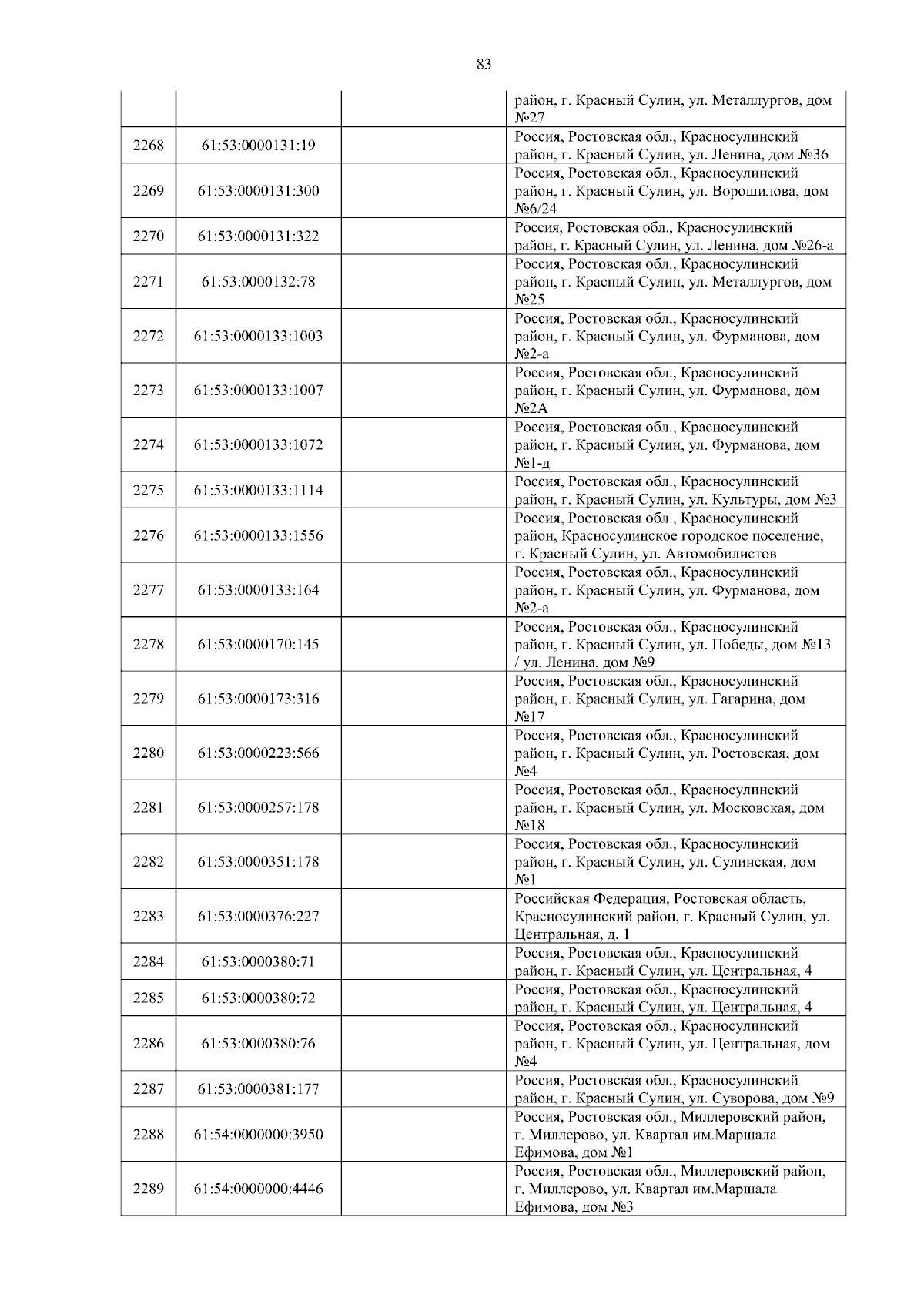 83

|  |  |  |  |
|---|---|---|---|
|  |  |  | район, г. Красный Сулин, ул. Металлургов, дом №27 |
| 2268 | 61:53:0000131:19 |  | Россия, Ростовская обл., Красносулинский район, г. Красный Сулин, ул. Ленина, дом №36 |
| 2269 | 61:53:0000131:300 |  | Россия, Ростовская обл., Красносулинский район, г. Красный Сулин, ул. Ворошилова, дом №6/24 |
| 2270 | 61:53:0000131:322 |  | Россия, Ростовская обл., Красносулинский район, г. Красный Сулин, ул. Ленина, дом №26-а |
| 2271 | 61:53:0000132:78 |  | Россия, Ростовская обл., Красносулинский район, г. Красный Сулин, ул. Металлургов, дом №25 |
| 2272 | 61:53:0000133:1003 |  | Россия, Ростовская обл., Красносулинский район, г. Красный Сулин, ул. Фурманова, дом №2-а |
| 2273 | 61:53:0000133:1007 |  | Россия, Ростовская обл., Красносулинский район, г. Красный Сулин, ул. Фурманова, дом №2А |
| 2274 | 61:53:0000133:1072 |  | Россия, Ростовская обл., Красносулинский район, г. Красный Сулин, ул. Фурманова, дом №1-д |
| 2275 | 61:53:0000133:1114 |  | Россия, Ростовская обл., Красносулинский район, г. Красный Сулин, ул. Культуры, дом №3 |
| 2276 | 61:53:0000133:1556 |  | Россия, Ростовская обл., Красносулинский район, Красносулинское городское поселение, г. Красный Сулин, ул. Автомобилистов |
| 2277 | 61:53:0000133:164 |  | Россия, Ростовская обл., Красносулинский район, г. Красный Сулин, ул. Фурманова, дом №2-а |
| 2278 | 61:53:0000170:145 |  | Россия, Ростовская обл., Красносулинский район, г. Красный Сулин, ул. Победы, дом №13 / ул. Ленина, дом №9 |
| 2279 | 61:53:0000173:316 |  | Россия, Ростовская обл., Красносулинский район, г. Красный Сулин, ул. Гагарина, дом №17 |
| 2280 | 61:53:0000223:566 |  | Россия, Ростовская обл., Красносулинский район, г. Красный Сулин, ул. Ростовская, дом №4 |
| 2281 | 61:53:0000257:178 |  | Россия, Ростовская обл., Красносулинский район, г. Красный Сулин, ул. Московская, дом №18 |
| 2282 | 61:53:0000351:178 |  | Россия, Ростовская обл., Красносулинский район, г. Красный Сулин, ул. Сулинская, дом №1 |
| 2283 | 61:53:0000376:227 |  | Российская Федерация, Ростовская область, Красносулинский район, г. Красный Сулин, ул. Центральная, д. 1 |
| 2284 | 61:53:0000380:71 |  | Россия, Ростовская обл., Красносулинский район, г. Красный Сулин, ул. Центральная, 4 |
| 2285 | 61:53:0000380:72 |  | Россия, Ростовская обл., Красносулинский район, г. Красный Сулин, ул. Центральная, 4 |
| 2286 | 61:53:0000380:76 |  | Россия, Ростовская обл., Красносулинский район, г. Красный Сулин, ул. Центральная, дом №4 |
| 2287 | 61:53:0000381:177 |  | Россия, Ростовская обл., Красносулинский район, г. Красный Сулин, ул. Суворова, дом №9 |
| 2288 | 61:54:0000000:3950 |  | Россия, Ростовская обл., Миллеровский район, г. Миллерово, ул. Квартал им.Маршала Ефимова, дом №1 |
| 2289 | 61:54:0000000:4446 |  | Россия, Ростовская обл., Миллеровский район, г. Миллерово, ул. Квартал им.Маршала Ефимова, дом №3 |